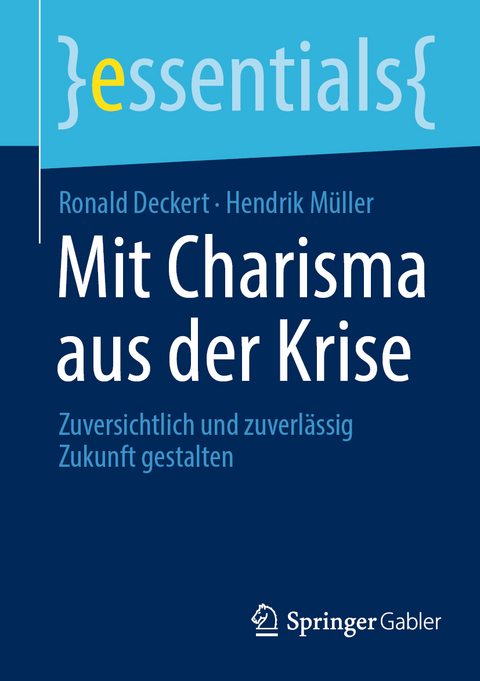 }essentials{

Ronald Deckert · Hendrik Müller

Mit Charisma aus der Krise

Zuversichtlich und zuverlässig Zukunft gestalten

Springer Gabler